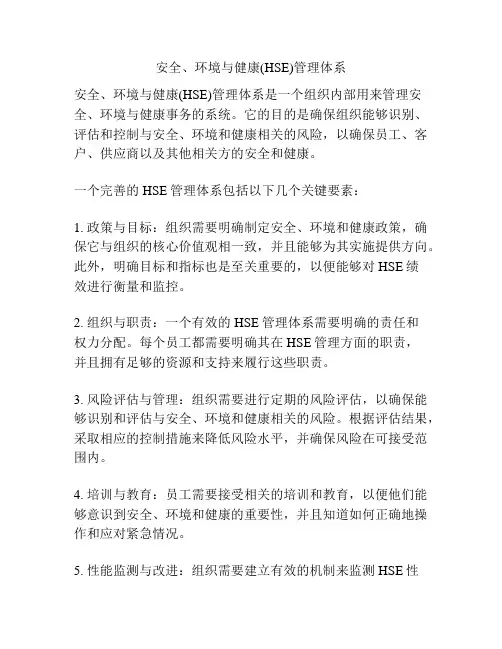 安全、环境与健康(HSE)管理体系

安全、环境与健康(HSE)管理体系是一个组织内部用来管理安全、环境与健康事务的系统。它的目的是确保组织能够识别、评估和控制与安全、环境和健康相关的风险，以确保员工、客户、供应商以及其他相关方的安全和健康。

一个完善的 HSE 管理体系包括以下几个关键要素：

1. 政策与目标：组织需要明确制定安全、环境和健康政策，确保它与组织的核心价值观相一致，并且能够为其实施提供方向。此外，明确目标和指标也是至关重要的，以便能够对 HSE 绩效进行衡量和监控。

2. 组织与职责：一个有效的 HSE 管理体系需要明确的责任和权力分配。每个员工都需要明确其在 HSE 管理方面的职责，并且拥有足够的资源和支持来履行这些职责。

3. 风险评估与管理：组织需要进行定期的风险评估，以确保能够识别和评估与安全、环境和健康相关的风险。根据评估结果，采取相应的控制措施来降低风险水平，并确保风险在可接受范围内。

4. 培训与教育：员工需要接受相关的培训和教育，以便他们能够意识到安全、环境和健康的重要性，并且知道如何正确地操作和应对紧急情况。

5. 性能监测与改进：组织需要建立有效的机制来监测 HSE 性